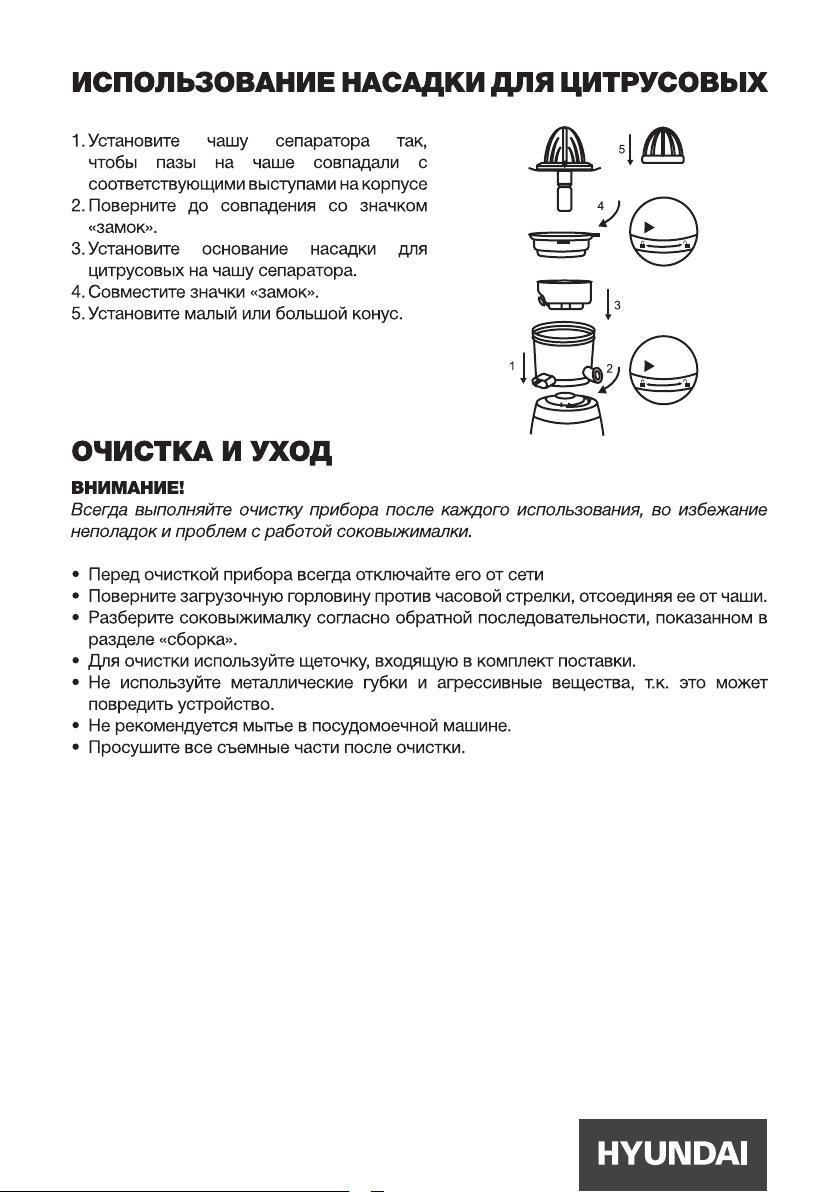 ИСПОЛЬЗОВАНИЕ НАСАДКИ ДЛЯ ЦИТРУСОВЫХ

1. Установите чашу сепаратора так, чтобы пазы на чаше совпадали с соответствующими выступами на корпусе
2. Поверните до совпадения со значком «замок».
3. Установите основание насадки для цитрусовых на чашу сепаратора.
4. Совместите значки «замок».
5. Установите малый или большой конус.

5

4

3

1

2

ОЧИСТКА И УХОД

ВНИМАНИЕ!
Всегда выполняйте очистку прибора после каждого использования, во избежание неполадок и проблем с работой соковыжималки.

• Перед очисткой прибора всегда отключайте его от сети
• Поверните загрузочную горловину против часовой стрелки, отсоединяя ее от чаши.
• Разберите соковыжималку согласно обратной последовательности, показанном в разделе «сборка».
• Для очистки используйте щеточку, входящую в комплект поставки.
• Не используйте металлические губки и агрессивные вещества, т.к. это может повредить устройство.
• Не рекомендуется мытье в посудомоечной машине.
• Просушите все съемные части после очистки.

HYUNDAI